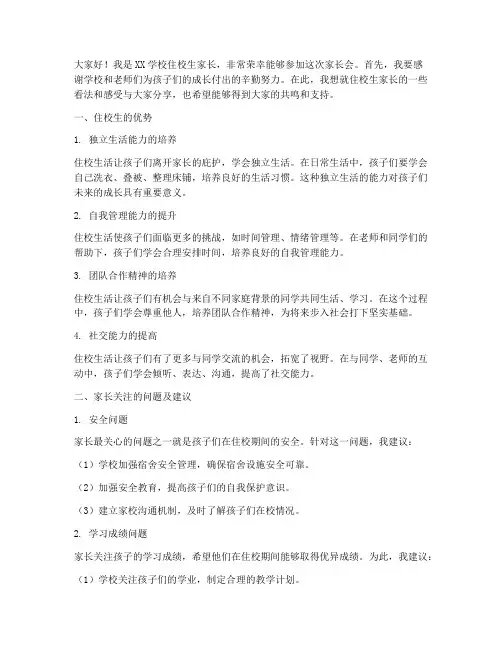 大家好！我是XX学校住校生家长，非常荣幸能够参加这次家长会。首先，我要感谢学校和老师们为孩子们的成长付出的辛勤努力。在此，我想就住校生家长的一些看法和感受与大家分享，也希望能够得到大家的共鸣和支持。

一、住校生的优势

1. 独立生活能力的培养

住校生活让孩子们离开家长的庇护，学会独立生活。在日常生活中，孩子们要学会自己洗衣、叠被、整理床铺，培养良好的生活习惯。这种独立生活的能力对孩子们未来的成长具有重要意义。

2. 自我管理能力的提升

住校生活使孩子们面临更多的挑战，如时间管理、情绪管理等。在老师和同学们的帮助下，孩子们学会合理安排时间，培养良好的自我管理能力。

3. 团队合作精神的培养

住校生活让孩子们有机会与来自不同家庭背景的同学共同生活、学习。在这个过程中，孩子们学会尊重他人，培养团队合作精神，为将来步入社会打下坚实基础。

4. 社交能力的提高

住校生活让孩子们有了更多与同学交流的机会，拓宽了视野。在与同学、老师的互动中，孩子们学会倾听、表达、沟通，提高了社交能力。

二、家长关注的问题及建议

1. 安全问题

家长最关心的问题之一就是孩子们在住校期间的安全。针对这一问题，我建议：

（1）学校加强宿舍安全管理，确保宿舍设施安全可靠。

（2）加强安全教育，提高孩子们的自我保护意识。

（3）建立家校沟通机制，及时了解孩子们在校情况。

2. 学习成绩问题

家长关注孩子的学习成绩，希望他们在住校期间能够取得优异成绩。为此，我建议：

（1）学校关注孩子们的学业，制定合理的教学计划。